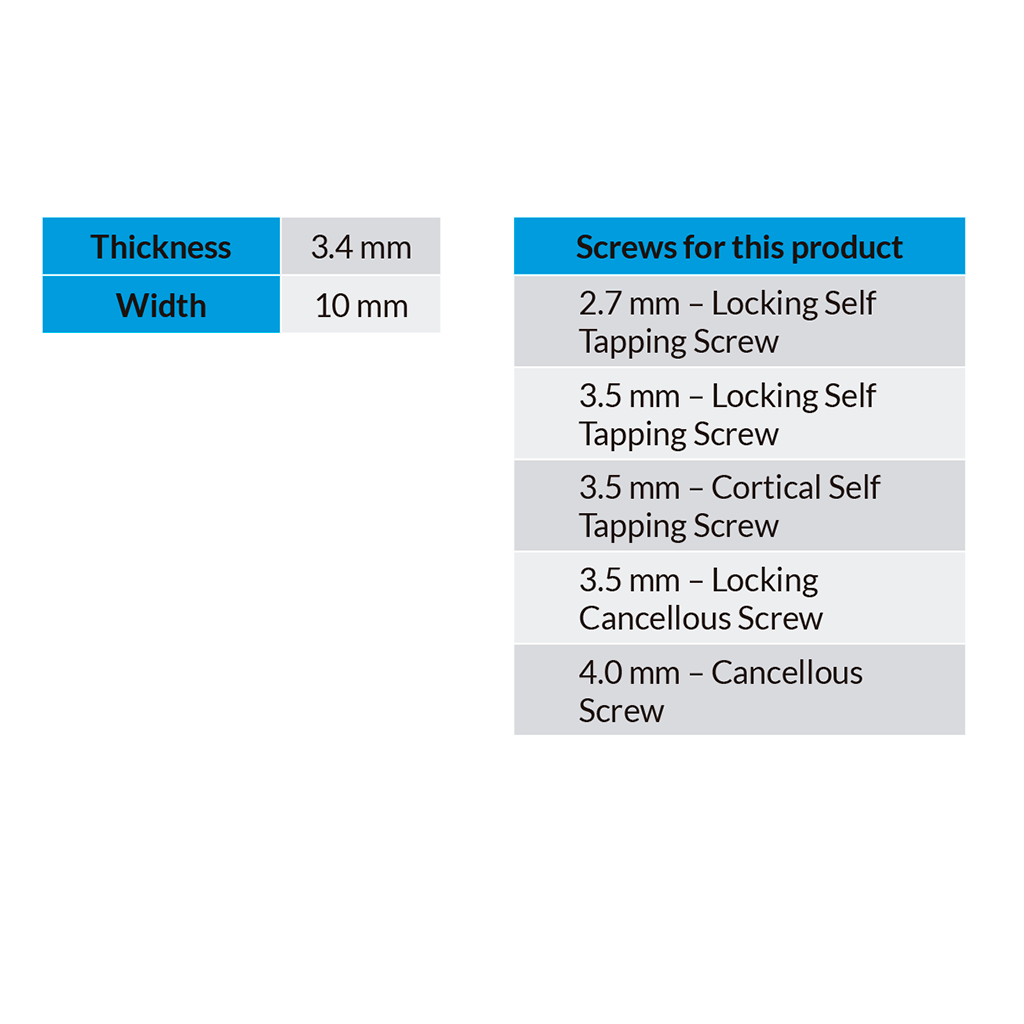 | Thickness | 3.4 mm |
|---|---|
| Width | 10 mm |

| Screws for this product |
|---|
| 2.7 mm – Locking Self Tapping Screw |
| 3.5 mm – Locking Self Tapping Screw |
| 3.5 mm – Cortical Self Tapping Screw |
| 3.5 mm – Locking Cancellous Screw |
| 4.0 mm – Cancellous Screw |